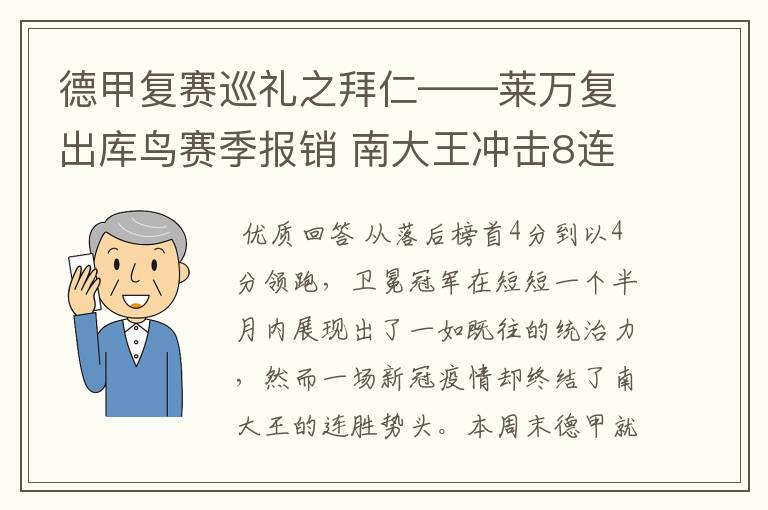 德甲复赛巡礼之拜仁——莱万复出库鸟赛季报销 南大王冲击8连

优质回答 从落后榜首4分到以4分领跑，卫冕冠军在短短一个半月内展现出了一如既往的统治力，然而一场新冠疫情却终结了南大王的连胜势头。本周末德甲就